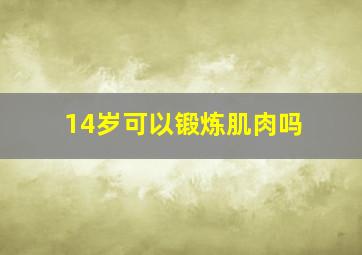 14岁可以锻炼肌肉吗